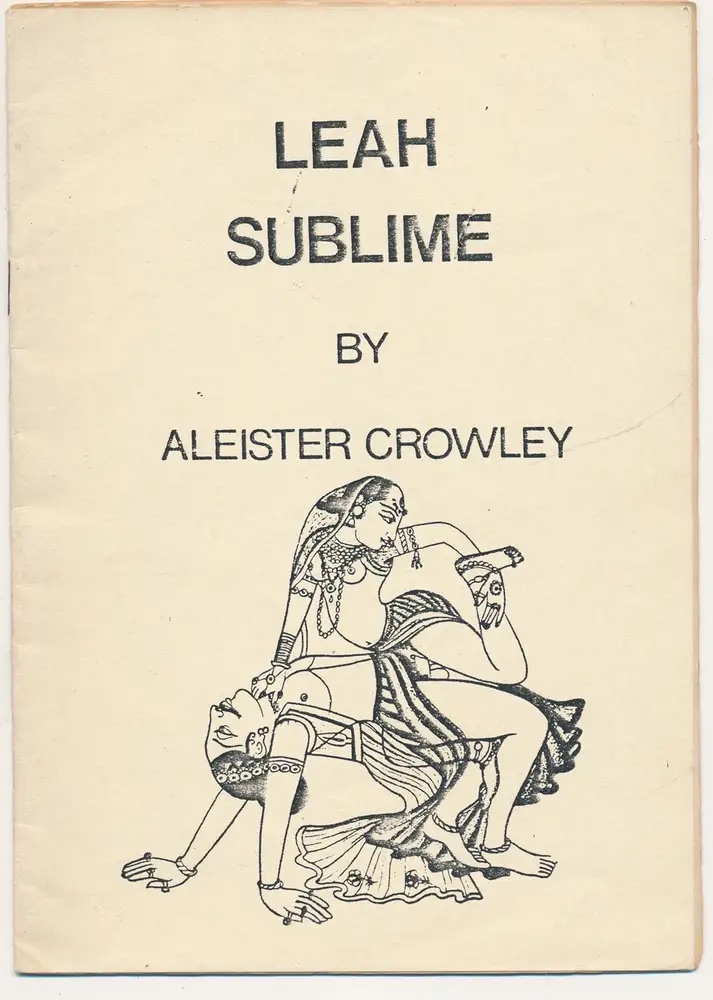 LEAH
SUBLIME

BY

ALEISTER CROWLEY